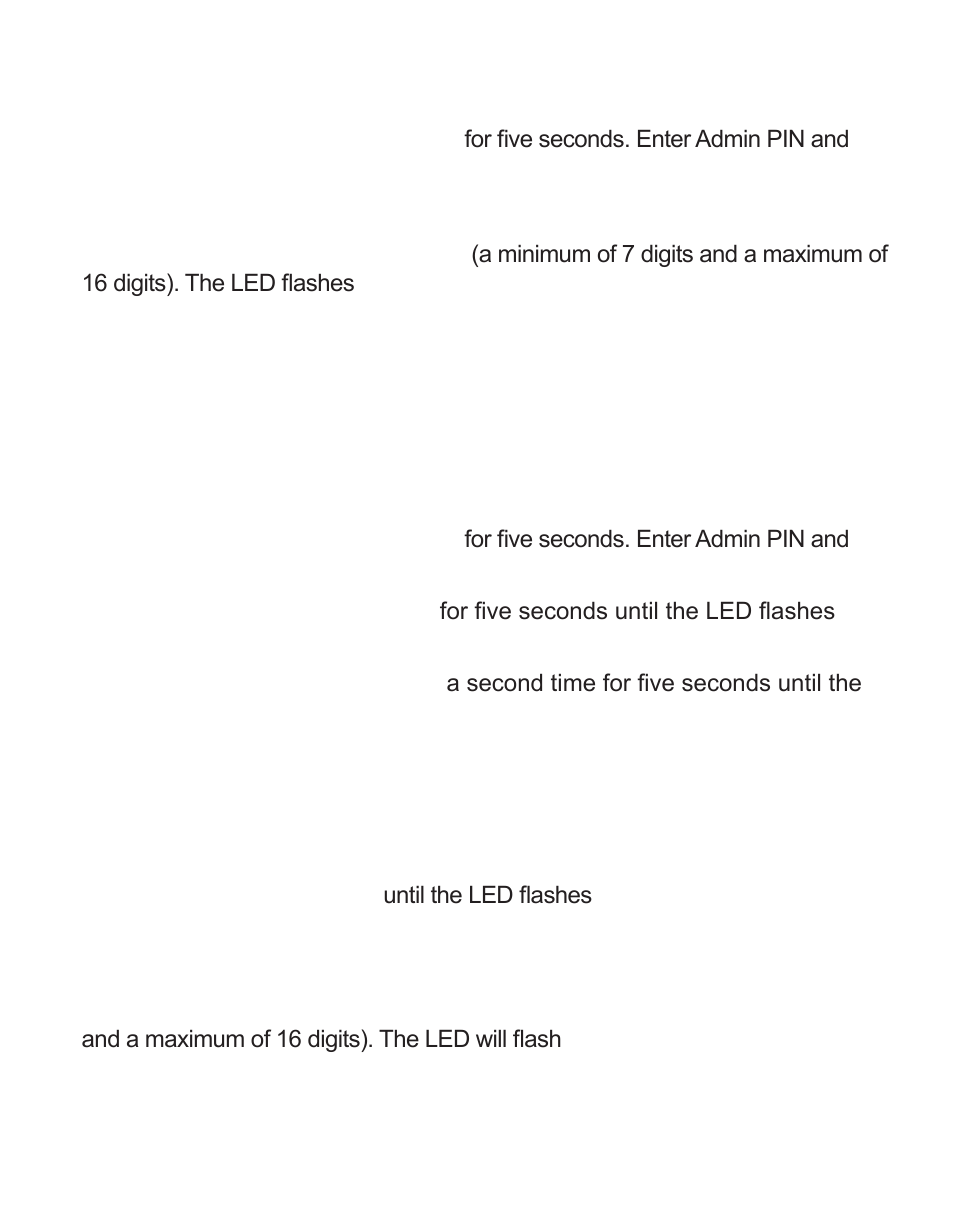 for five seconds. Enter Admin PIN and

(a minimum of 7 digits and a maximum of 16 digits). The LED flashes

for five seconds. Enter Admin PIN and

for five seconds until the LED flashes

a second time for five seconds until the

until the LED flashes

and a maximum of 16 digits). The LED will flash